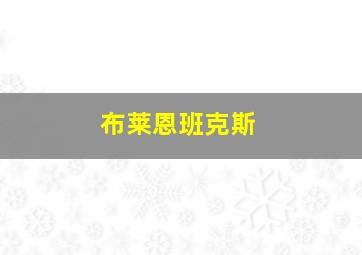 布莱恩班克斯